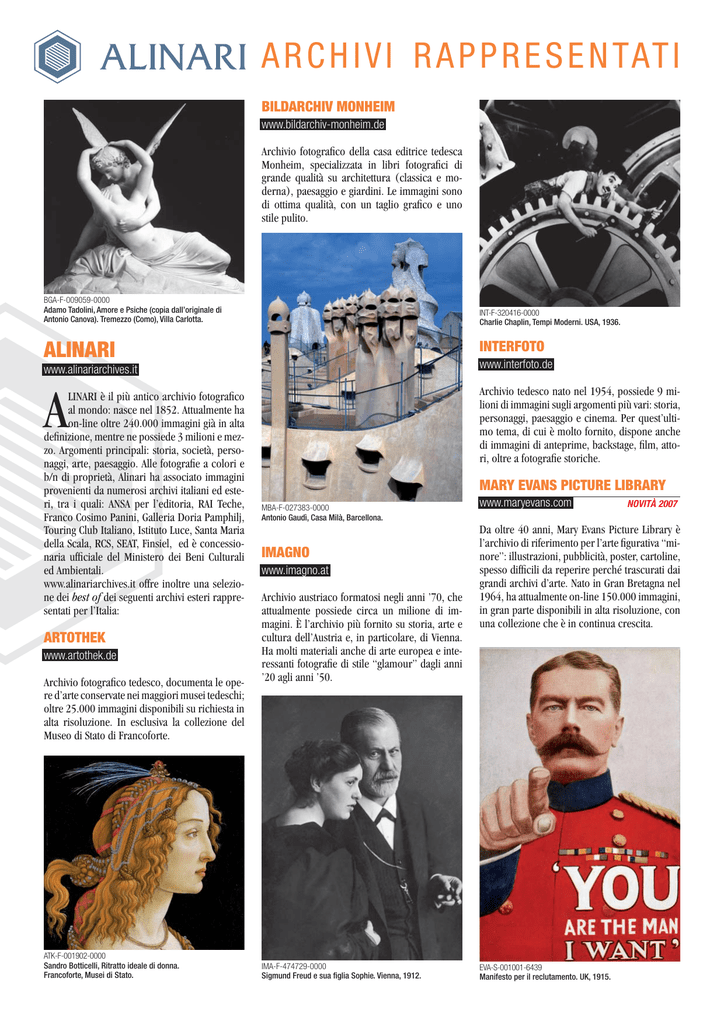 ALINARI ARCHIVI RAPPRESENTATI

BGA-F-009059-0000
Adamo Tadolini, Amore e Psiche (copia dall'originale di Antonio Canova). Tremezzo (Como), Villa Carlotta.

ALINARI
www.alinariarchives.it

ALINARI è il più antico archivio fotografico al mondo: nasce nel 1852. Attualmente ha on-line oltre 240.000 immagini già in alta definizione, mentre ne possiede 3 milioni e mezzo. Argomenti principali: storia, società, personaggi, arte, paesaggio. Alle fotografie a colori e b/n di proprietà, Alinari ha associato immagini provenienti da numerosi archivi italiani ed esteri, tra i quali: ANSA per l'editoria, RAI Teche, Franco Cosimo Panini, Galleria Doria Pamphilj, Touring Club Italiano, Istituto Luce, Santa Maria della Scala, RCS, SEAT, Finsiel, ed è concessionaria ufficiale del Ministero dei Beni Culturali ed Ambientali.
www.alinariarchives.it offre inoltre una selezione dei best of dei seguenti archivi esteri rappresentati per l'Italia:

ARTOTHEK
www.artothek.de

Archivio fotografico tedesco, documenta le opere d'arte conservate nei maggiori musei tedeschi; oltre 25.000 immagini disponibili su richiesta in alta risoluzione. In esclusiva la collezione del Museo di Stato di Francoforte.

ATK-F-001902-0000
Sandro Botticelli, Ritratto ideale di donna. Francoforte, Musei di Stato.

BILDARCHIV MONHEIM
www.bildarchiv-monheim.de

Archivio fotografico della casa editrice tedesca Monheim, specializzata in libri fotografici di grande qualità su architettura (classica e moderna), paesaggio e giardini. Le immagini sono di ottima qualità, con un taglio grafico e uno stile pulito.

MBA-F-027383-0000
Antonio Gaudì, Casa Milà, Barcellona.

IMAGNO
www.imagno.at

Archivio austriaco formatosi negli anni '70, che attualmente possiede circa un milione di immagini. È l'archivio più fornito su storia, arte e cultura dell'Austria e, in particolare, di Vienna. Ha molti materiali anche di arte europea e interessanti fotografie di stile "glamour" dagli anni '20 agli anni '50.

IMA-F-474729-0000
Sigmund Freud e sua figlia Sophie. Vienna, 1912.

INT-F-320416-0000
Charlie Chaplin, Tempi Moderni. USA, 1936.

INTERFOTO
www.interfoto.de

Archivio tedesco nato nel 1954, possiede 9 milioni di immagini sugli argomenti più vari: storia, personaggi, paesaggio e cinema. Per quest'ultimo tema, di cui è molto fornito, dispone anche di immagini di anteprime, backstage, film, attori, oltre a fotografie storiche.

MARY EVANS PICTURE LIBRARY
www.maryevans.com NOVITÀ 2007

Da oltre 40 anni, Mary Evans Picture Library è l'archivio di riferimento per l'arte figurativa "minore": illustrazioni, pubblicità, poster, cartoline, spesso difficili da reperire perché trascurati dai grandi archivi d'arte. Nato in Gran Bretagna nel 1964, ha attualmente on-line 150.000 immagini, in gran parte disponibili in alta risoluzione, con una collezione che è in continua crescita.

'YOU ARE THE MAN I WANT'

EVA-S-001001-6439
Manifesto per il reclutamento. UK, 1915.